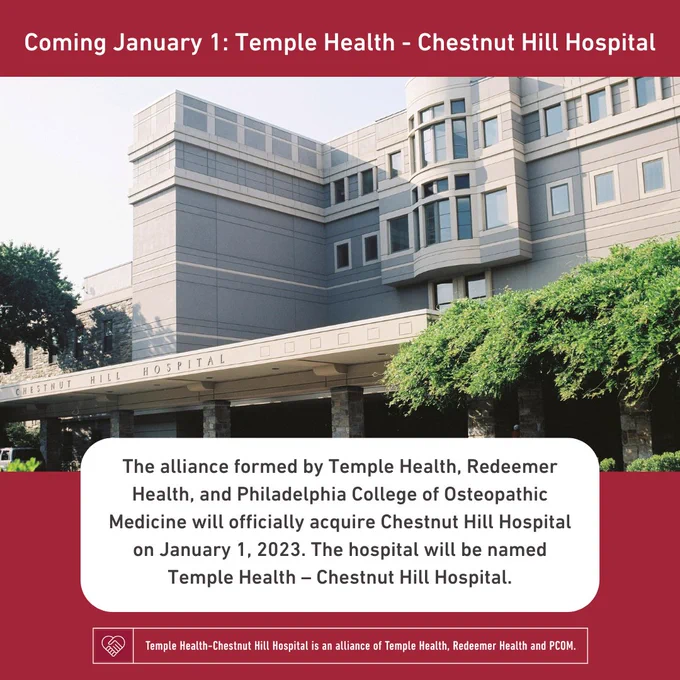 Coming January 1: Temple Health - Chestnut Hill Hospital

CHESTNUT HILL HOSPITAL

The alliance formed by Temple Health, Redeemer Health, and Philadelphia College of Osteopathic Medicine will officially acquire Chestnut Hill Hospital on January 1, 2023. The hospital will be named Temple Health – Chestnut Hill Hospital.

Temple Health-Chestnut Hill Hospital is an alliance of Temple Health, Redeemer Health and PCOM.